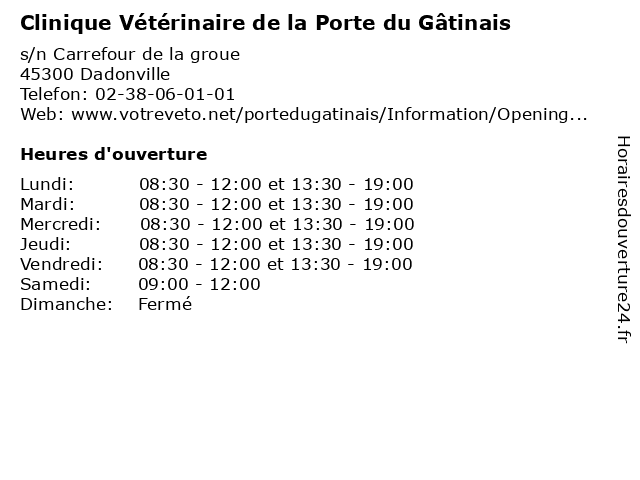 Clinique Vétérinaire de la Porte du Gâtinais

s/n Carrefour de la groue
45300 Dadonville
Telefon: 02-38-06-01-01
Web: www.votreveto.net/portedugatinais/Information/Opening...

Heures d'ouverture

| | |
|---|---|
| Lundi: | 08:30 - 12:00 et 13:30 - 19:00 |
| Mardi: | 08:30 - 12:00 et 13:30 - 19:00 |
| Mercredi: | 08:30 - 12:00 et 13:30 - 19:00 |
| Jeudi: | 08:30 - 12:00 et 13:30 - 19:00 |
| Vendredi: | 08:30 - 12:00 et 13:30 - 19:00 |
| Samedi: | 09:00 - 12:00 |
| Dimanche: | Fermé |

Horairesdouverture24.fr